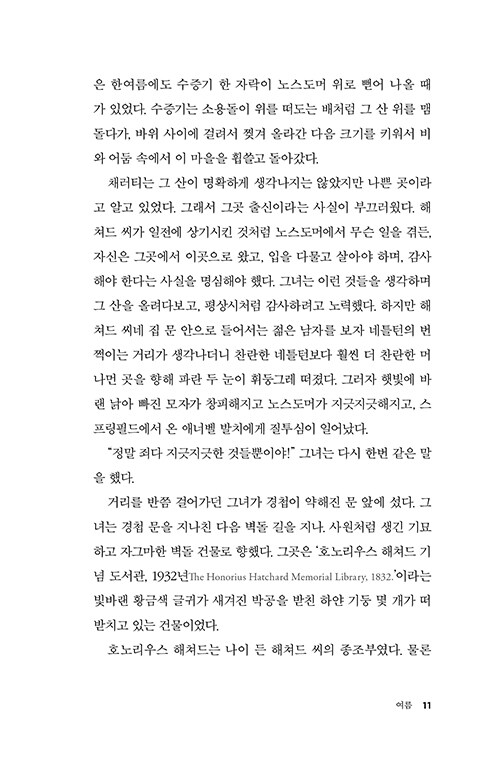 은 한여름에도 수증기 한 자락이 노스도머 위로 뻗어 나올 때가 있었다. 수증기는 소용돌이 위를 떠도는 배처럼 그 산 위를 맴돌다가, 바위 사이에 걸려서 찢겨 올라간 다음 크기를 키워서 비와 어둠 속에서 이 마을을 휩쓸고 돌아갔다.

채러티는 그 산이 명확하게 생각나지는 않았지만 나쁜 곳이라고 알고 있었다. 그래서 그곳 출신이라는 사실이 부끄러웠다. 해처드 씨가 일전에 상기시킨 것처럼 노스도머에서 무슨 일을 겪든, 자신은 그곳에서 이곳으로 왔고, 입을 다물고 살아야 하며, 감사해야 한다는 사실을 명심해야 했다. 그녀는 이런 것들을 생각하며 그 산을 올려다보고, 평상시처럼 감사하려고 노력했다. 하지만 해처드 씨네 집 문 안으로 들어서는 젊은 남자를 보자 네틀턴의 번쩍이는 거리가 생각나더니 찬란한 네틀턴보다 훨씬 더 찬란한 머나먼 곳을 향해 파란 두 눈이 휘둥그레 떠졌다. 그러자 햇빛에 바랜 낡아 빠진 모자가 창피해지고 노스도머가 지긋지긋해지고, 스프링필드에서 온 애너벨 발치에게 질투심이 일어났다.

"정말 죄다 지긋지긋한 것들뿐이야!" 그녀는 다시 한번 같은 말을 했다.

거리를 반쯤 걸어가던 그녀가 경첩이 약해진 문 앞에 섰다. 그녀는 경첩 문을 지나친 다음 벽돌 길을 지나, 사원처럼 생긴 기묘하고 자그마한 벽돌 건물로 향했다. 그곳은 '호노리우스 해처드 기념 도서관, 1932년The Honorius Hatchard Memorial Library, 1832.'이라는 빛바랜 황금색 글귀가 새겨진 박공을 받친 하얀 기둥 몇 개가 떠받치고 있는 건물이었다.

호노리우스 해처드는 나이 든 해처드 씨의 종조부였다. 물론

여름 11